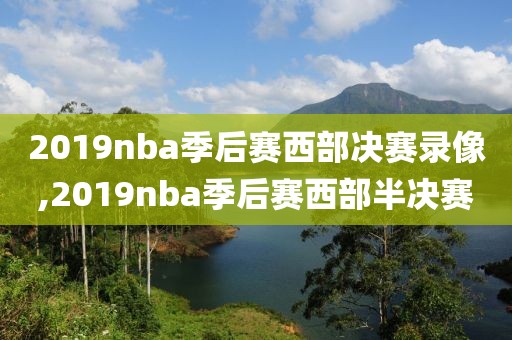 2019nba季后赛西部决赛录像,2019nba季后赛西部半决赛